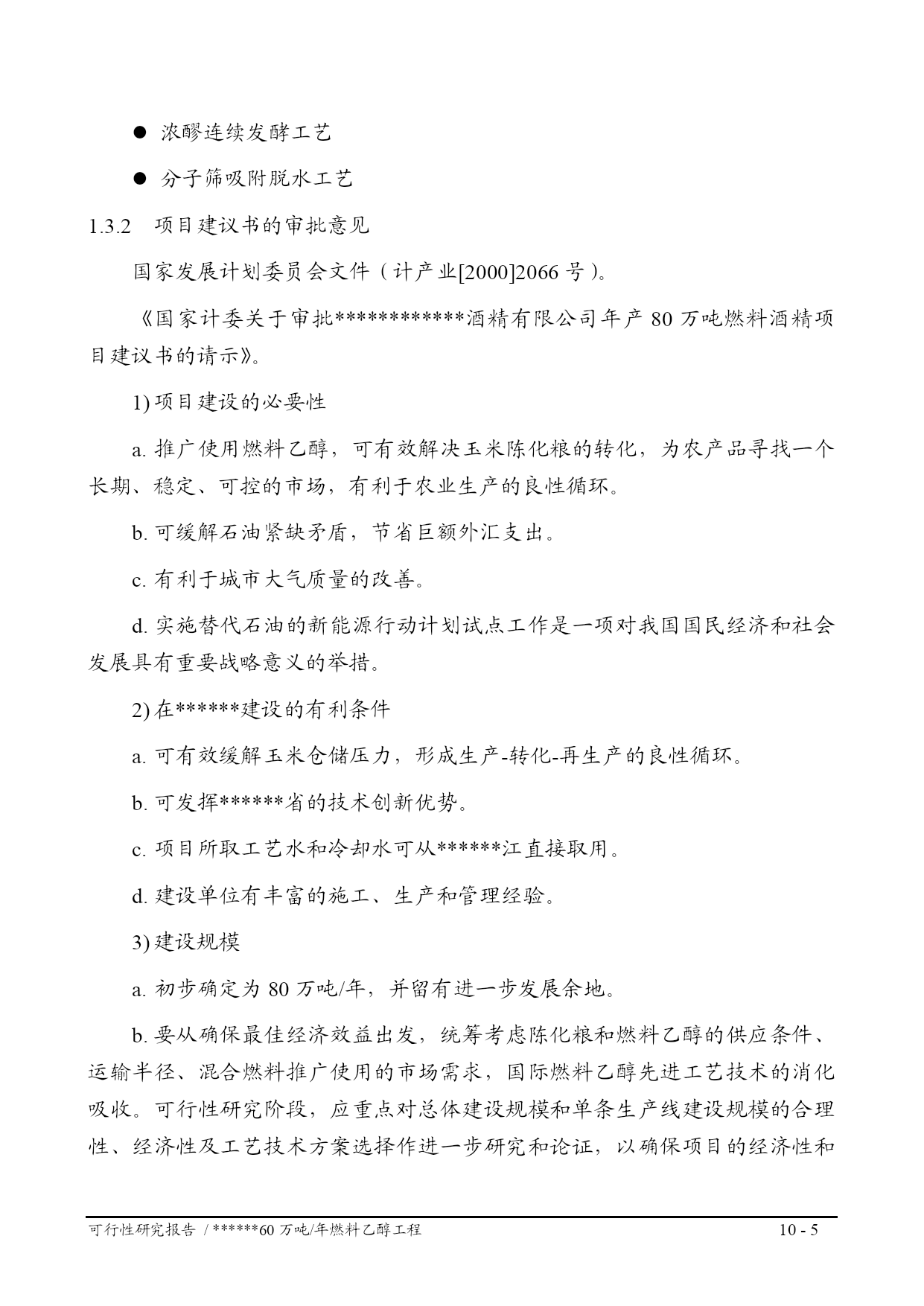 ● 浓醪连续发酵工艺

● 分子筛吸附脱水工艺

1.3.2 项目建议书的审批意见

国家发展计划委员会文件（计产业[2000]2066 号）。

《国家计委关于审批************酒精有限公司年产 80 万吨燃料酒精项目建议书的请示》。

1) 项目建设的必要性

a. 推广使用燃料乙醇，可有效解决玉米陈化粮的转化，为农产品寻找一个长期、稳定、可控的市场，有利于农业生产的良性循环。

b. 可缓解石油紧缺矛盾，节省巨额外汇支出。

c. 有利于城市大气质量的改善。

d. 实施替代石油的新能源行动计划试点工作是一项对我国国民经济和社会发展具有重要战略意义的举措。

2) 在******建设的有利条件

a. 可有效缓解玉米仓储压力，形成生产-转化-再生产的良性循环。

b. 可发挥******省的技术创新优势。

c. 项目所取工艺水和冷却水可从******江直接取用。

d. 建设单位有丰富的施工、生产和管理经验。

3) 建设规模

a. 初步确定为 80 万吨/年，并留有进一步发展余地。

b. 要从确保最佳经济效益出发，统筹考虑陈化粮和燃料乙醇的供应条件、运输半径、混合燃料推广使用的市场需求，国际燃料乙醇先进工艺技术的消化吸收。可行性研究阶段，应重点对总体建设规模和单条生产线建设规模的合理性、经济性及工艺技术方案选择作进一步研究和论证，以确保项目的经济性和

可行性研究报告 / ******60 万吨/年燃料乙醇工程 10 - 5